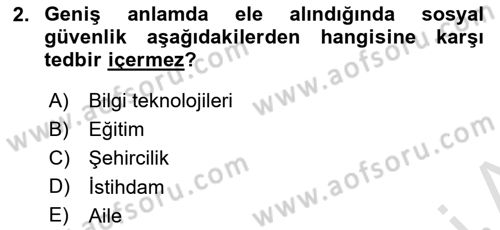 2. Geniş anlamda ele alındığında sosyal güvenlik aşağıdakilerden hangisine karşı tedbir içermez?

A) Bilgi teknolojileri
B) Eğitim
C) Şehircilik
D) İstihdam
E) Aile

www.aofsoru.com
www.aofsoru.com
www.aofsoru.com
www.aofsoru.com
www.aofsoru.com